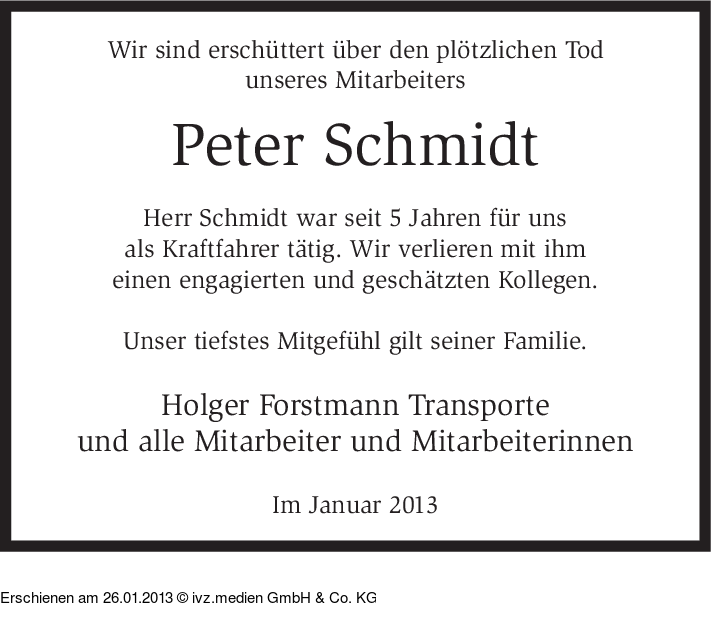 Wir sind erschüttert über den plötzlichen Tod unseres Mitarbeiters

Peter Schmidt

Herr Schmidt war seit 5 Jahren für uns als Kraftfahrer tätig. Wir verlieren mit ihm einen engagierten und geschätzten Kollegen.

Unser tiefstes Mitgefühl gilt seiner Familie.

Holger Forstmann Transporte
und alle Mitarbeiter und Mitarbeiterinnen

Im Januar 2013

Erschienen am 26.01.2013 © ivz.medien GmbH & Co. KG